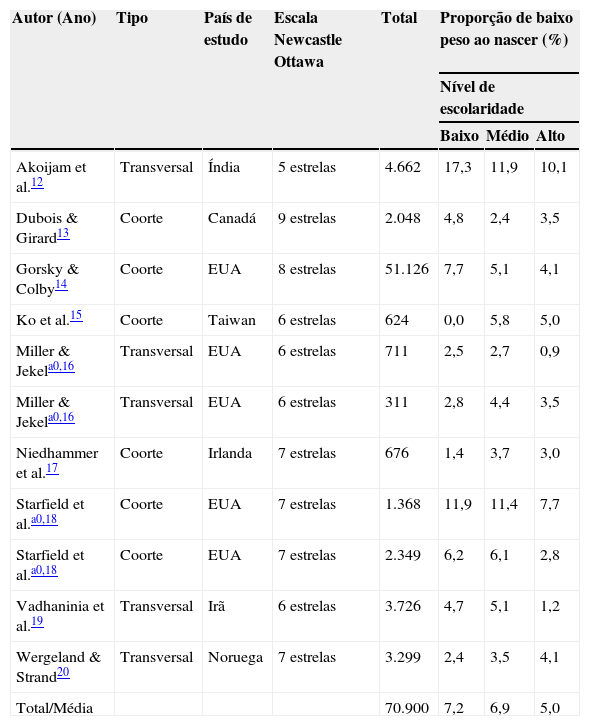 | Autor (Ano) | Tipo | País de estudo | Escala Newcastle Ottawa | Total | Proporção de baixo peso ao nascer (%) | | |
|---|---|---|---|---|---|---|---|
| | | | | | Nível de escolaridade | | |
| | | | | | Baixo | Médio | Alto |
| Akoijam et al.$^{12}$ | Transversal | Índia | 5 estrelas | 4.662 | 17,3 | 11,9 | 10,1 |
| Dubois & Girard$^{13}$ | Coorte | Canadá | 9 estrelas | 2.048 | 4,8 | 2,4 | 3,5 |
| Gorsky & Colby$^{14}$ | Coorte | EUA | 8 estrelas | 51.126 | 7,7 | 5,1 | 4,1 |
| Ko et al.$^{15}$ | Coorte | Taiwan | 6 estrelas | 624 | 0,0 | 5,8 | 5,0 |
| Miller & Jekel$^{a0,16}$ | Transversal | EUA | 6 estrelas | 711 | 2,5 | 2,7 | 0,9 |
| Miller & Jekel$^{a0,16}$ | Transversal | EUA | 6 estrelas | 311 | 2,8 | 4,4 | 3,5 |
| Niedhammer et al.$^{17}$ | Coorte | Irlanda | 7 estrelas | 676 | 1,4 | 3,7 | 3,0 |
| Starfield et al.$^{a0,18}$ | Coorte | EUA | 7 estrelas | 1.368 | 11,9 | 11,4 | 7,7 |
| Starfield et al.$^{a0,18}$ | Coorte | EUA | 7 estrelas | 2.349 | 6,2 | 6,1 | 2,8 |
| Vadhaninia et al.$^{19}$ | Transversal | Irã | 6 estrelas | 3.726 | 4,7 | 5,1 | 1,2 |
| Wergeland & Strand$^{20}$ | Transversal | Noruega | 7 estrelas | 3.299 | 2,4 | 3,5 | 4,1 |
| Total/Média | | | | 70.900 | 7,2 | 6,9 | 5,0 |